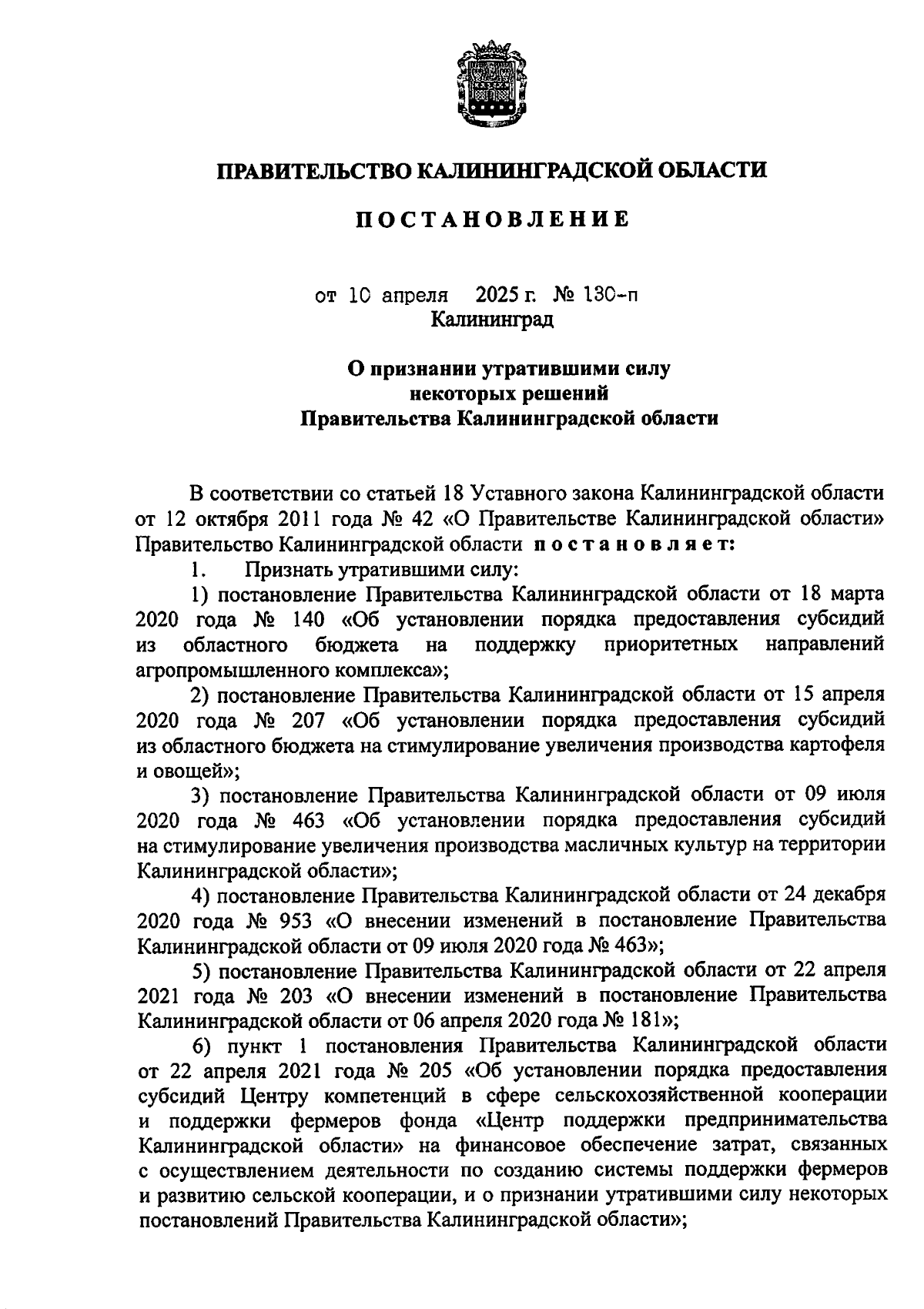 ПРАВИТЕЛЬСТВО КАЛИНИНГРАДСКОЙ ОБЛАСТИ

ПОСТАНОВЛЕНИЕ

от 10 апреля 2025 г. № 130-п
Калининград

О признании утратившими силу некоторых решений Правительства Калининградской области

В соответствии со статьей 18 Уставного закона Калининградской области от 12 октября 2011 года № 42 «О Правительстве Калининградской области» Правительство Калининградской области постановляет:

1. Признать утратившими силу:

1) постановление Правительства Калининградской области от 18 марта 2020 года № 140 «Об установлении порядка предоставления субсидий из областного бюджета на поддержку приоритетных направлений агропромышленного комплекса»;

2) постановление Правительства Калининградской области от 15 апреля 2020 года № 207 «Об установлении порядка предоставления субсидий из областного бюджета на стимулирование увеличения производства картофеля и овощей»;

3) постановление Правительства Калининградской области от 09 июля 2020 года № 463 «Об установлении порядка предоставления субсидий на стимулирование увеличения производства масличных культур на территории Калининградской области»;

4) постановление Правительства Калининградской области от 24 декабря 2020 года № 953 «О внесении изменений в постановление Правительства Калининградской области от 09 июля 2020 года № 463»;

5) постановление Правительства Калининградской области от 22 апреля 2021 года № 203 «О внесении изменений в постановление Правительства Калининградской области от 06 апреля 2020 года № 181»;

6) пункт 1 постановления Правительства Калининградской области от 22 апреля 2021 года № 205 «Об установлении порядка предоставления субсидий Центру компетенций в сфере сельскохозяйственной кооперации и поддержки фермеров фонда «Центр поддержки предпринимательства Калининградской области» на финансовое обеспечение затрат, связанных с осуществлением деятельности по созданию системы поддержки фермеров и развитию сельской кооперации, и о признании утратившими силу некоторых постановлений Правительства Калининградской области»;